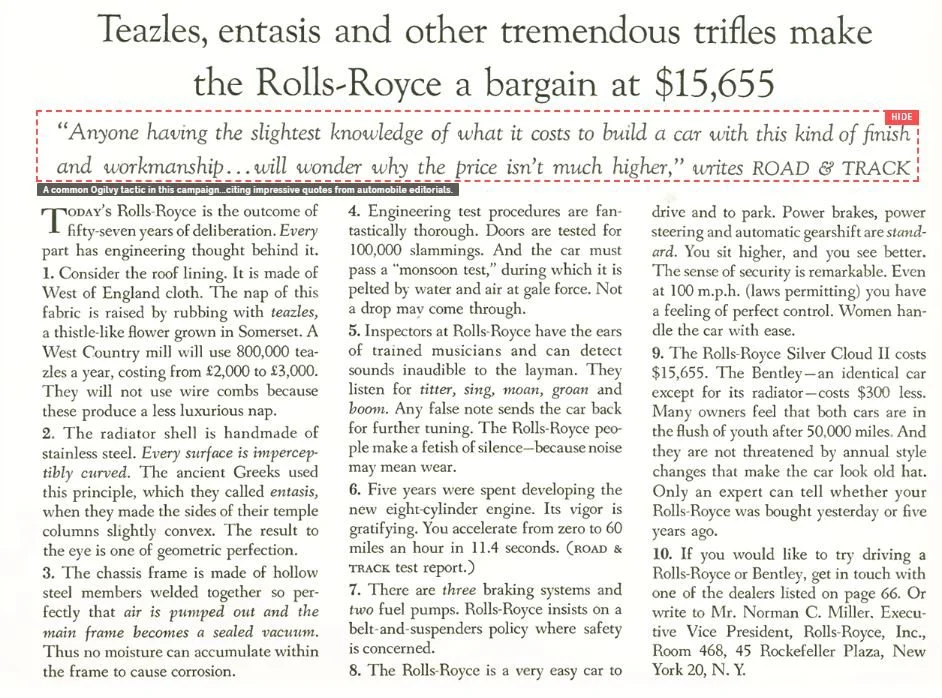 Teazles, entasis and other tremendous trifles make the Rolls-Royce a bargain at $15,655

HIDE

"Anyone having the slightest knowledge of what it costs to build a car with this kind of finish and workmanship...will wonder why the price isn't much higher," writes ROAD & TRACK

A common Ogilvy tactic in this campaign...citing impressive quotes from automobile editorials.

TODAY'S Rolls-Royce is the outcome of fifty-seven years of deliberation. Every part has engineering thought behind it.

1. Consider the roof lining. It is made of West of England cloth. The nap of this fabric is raised by rubbing with teazles, a thistle-like flower grown in Somerset. A West Country mill will use 800,000 teazles a year, costing from £2,000 to £3,000. They will not use wire combs because these produce a less luxurious nap.

2. The radiator shell is handmade of stainless steel. Every surface is imperceptibly curved. The ancient Greeks used this principle, which they called entasis, when they made the sides of their temple columns slightly convex. The result to the eye is one of geometric perfection.

3. The chassis frame is made of hollow steel members welded together so perfectly that air is pumped out and the main frame becomes a sealed vacuum. Thus no moisture can accumulate within the frame to cause corrosion.

4. Engineering test procedures are fantastically thorough. Doors are tested for 100,000 slammings. And the car must pass a "monsoon test," during which it is pelted by water and air at gale force. Not a drop may come through.

5. Inspectors at Rolls-Royce have the ears of trained musicians and can detect sounds inaudible to the layman. They listen for titter, sing, moan, groan and boom. Any false note sends the car back for further tuning. The Rolls-Royce people make a fetish of silence—because noise may mean wear.

6. Five years were spent developing the new eight-cylinder engine. Its vigor is gratifying. You accelerate from zero to 60 miles an hour in 11.4 seconds. (ROAD & TRACK test report.)

7. There are three braking systems and two fuel pumps. Rolls-Royce insists on a belt-and-suspenders policy where safety is concerned.

8. The Rolls-Royce is a very easy car to drive and to park. Power brakes, power steering and automatic gearshift are standard. You sit higher, and you see better. The sense of security is remarkable. Even at 100 m.p.h. (laws permitting) you have a feeling of perfect control. Women handle the car with ease.

9. The Rolls-Royce Silver Cloud II costs $15,655. The Bentley—an identical car except for its radiator—costs $300 less. Many owners feel that both cars are in the flush of youth after 50,000 miles. And they are not threatened by annual style changes that make the car look old hat. Only an expert can tell whether your Rolls-Royce was bought yesterday or five years ago.

10. If you would like to try driving a Rolls-Royce or Bentley, get in touch with one of the dealers listed on page 66. Or write to Mr. Norman C. Miller, Executive Vice President, Rolls-Royce, Inc., Room 468, 45 Rockefeller Plaza, New York 20, N. Y.